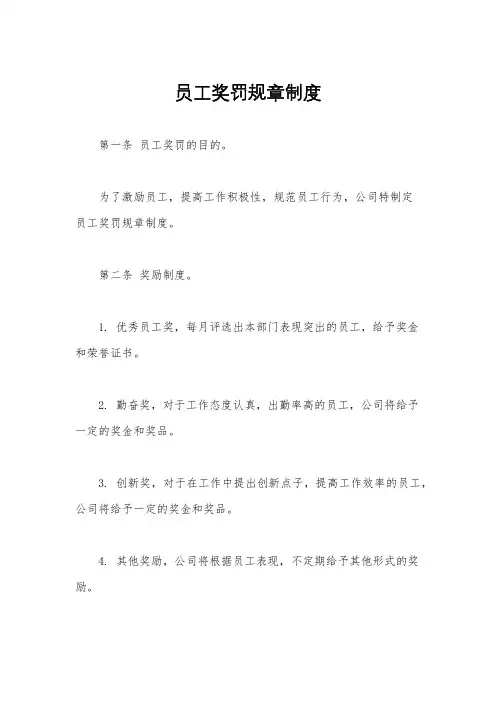 员工奖罚规章制度

第一条 员工奖罚的目的。

为了激励员工，提高工作积极性，规范员工行为，公司特制定员工奖罚规章制度。

第二条 奖励制度。

1. 优秀员工奖，每月评选出本部门表现突出的员工，给予奖金和荣誉证书。

2. 勤奋奖，对于工作态度认真，出勤率高的员工，公司将给予一定的奖金和奖品。

3. 创新奖，对于在工作中提出创新点子，提高工作效率的员工，公司将给予一定的奖金和奖品。

4. 其他奖励，公司将根据员工表现，不定期给予其他形式的奖励。